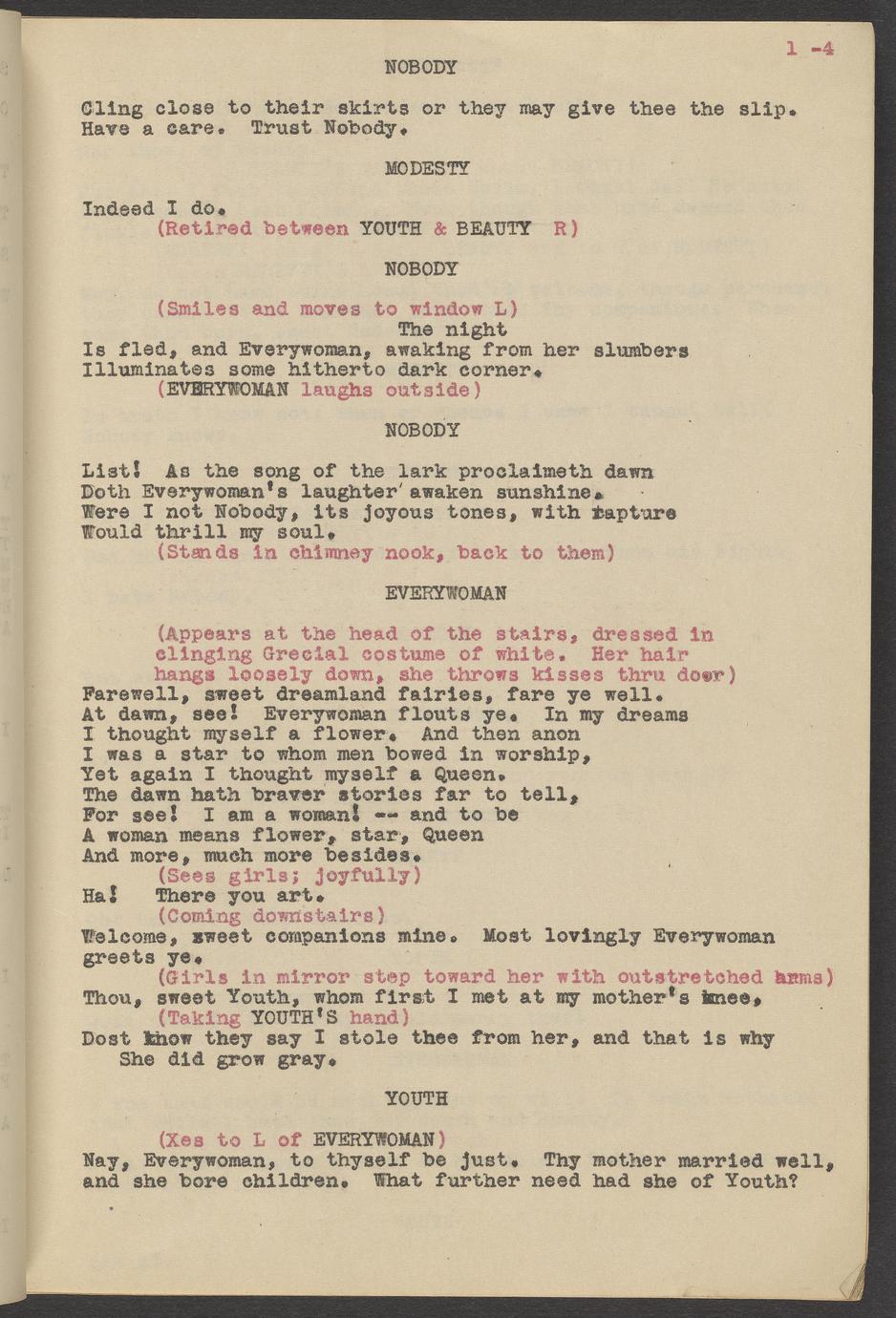 1 -4

NOBODY

Cling close to their skirts or they may give thee the slip. Have a care. Trust Nobody.

MODESTY

Indeed I do.
(Retired between YOUTH & BEAUTY R)

NOBODY

(Smiles and moves to window L)
The night
Is fled, and Everywoman, awaking from her slumbers
Illuminates some hitherto dark corner.
(EVERYWOMAN laughs outside)

NOBODY

List! As the song of the lark proclaimeth dawn
Doth Everywoman's laughter awaken sunshine.
Were I not Nobody, its joyous tones, with rapture
Would thrill my soul.
(Stands in chimney nook, back to them)

EVERYWOMAN

(Appears at the head of the stairs, dressed in clinging Grecial costume of white. Her hair hangs loosely down, she throws kisses thru door)
Farewell, sweet dreamland fairies, fare ye well.
At dawn, see! Everywoman flouts ye. In my dreams
I thought myself a flower. And then anon
I was a star to whom men bowed in worship,
Yet again I thought myself a Queen.
The dawn hath braver stories far to tell,
For see! I am a woman! -- and to be
A woman means flower, star, Queen
And more, much more besides.
(Sees girls; joyfully)
Ha! There you art.
(Coming downstairs)
Welcome, sweet companions mine. Most lovingly Everywoman greets ye.
(Girls in mirror step toward her with outstretched arms)
Thou, sweet Youth, whom first I met at my mother's knee,
(Taking YOUTH'S hand)
Dost know they say I stole thee from her, and that is why
She did grow gray.

YOUTH

(Xes to L of EVERYWOMAN)
Nay, Everywoman, to thyself be just. Thy mother married well, and she bore children. What further need had she of Youth?